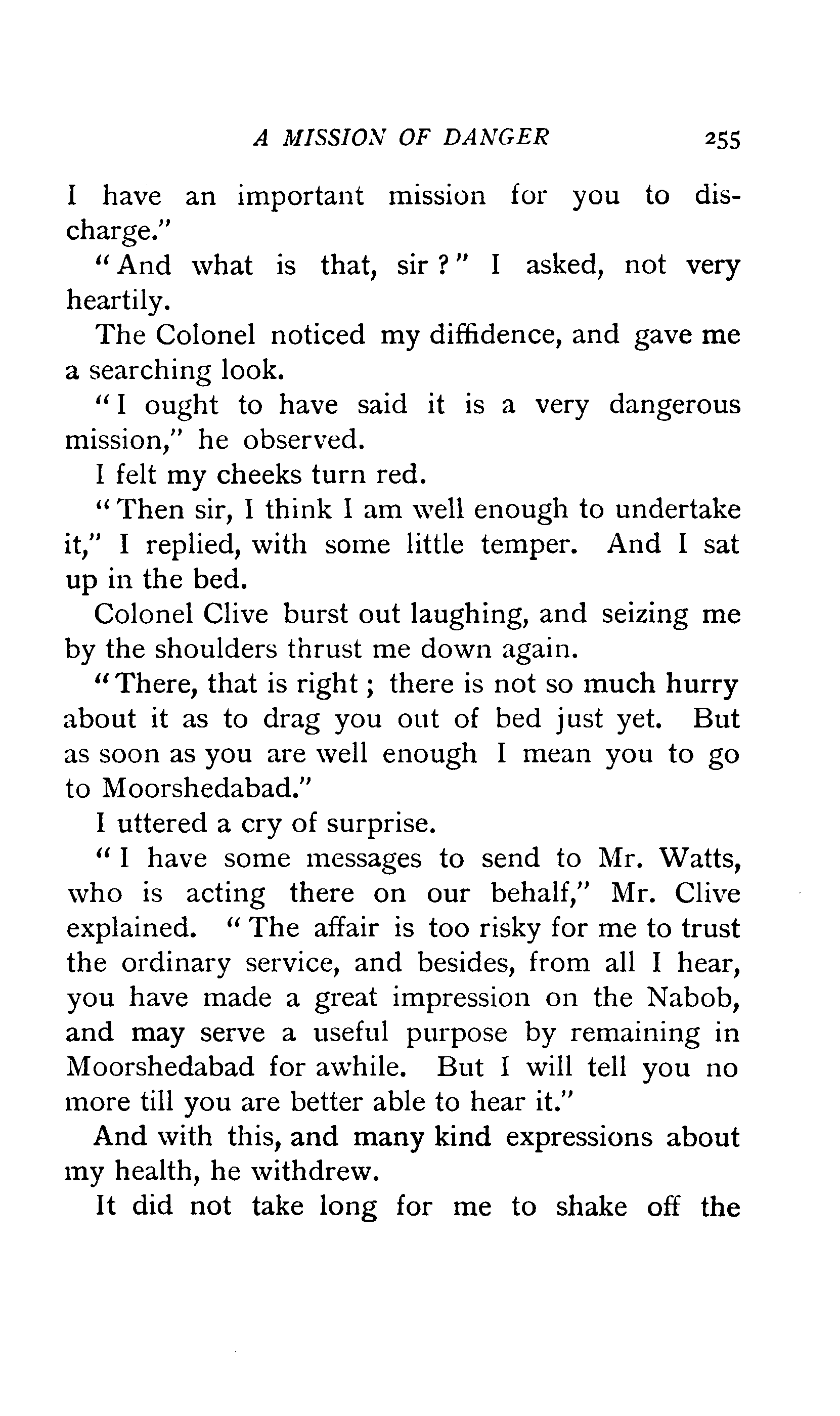 A MISSION OF DANGER 255

I have an important mission for you to discharge."

"And what is that, sir?" I asked, not very heartily.

The Colonel noticed my diffidence, and gave me a searching look.

"I ought to have said it is a very dangerous mission," he observed.

I felt my cheeks turn red.

"Then sir, I think I am well enough to undertake it," I replied, with some little temper. And I sat up in the bed.

Colonel Clive burst out laughing, and seizing me by the shoulders thrust me down again.

"There, that is right; there is not so much hurry about it as to drag you out of bed just yet. But as soon as you are well enough I mean you to go to Moorshedabad."

I uttered a cry of surprise.

"I have some messages to send to Mr. Watts, who is acting there on our behalf," Mr. Clive explained. "The affair is too risky for me to trust the ordinary service, and besides, from all I hear, you have made a great impression on the Nabob, and may serve a useful purpose by remaining in Moorshedabad for awhile. But I will tell you no more till you are better able to hear it."

And with this, and many kind expressions about my health, he withdrew.

It did not take long for me to shake off the